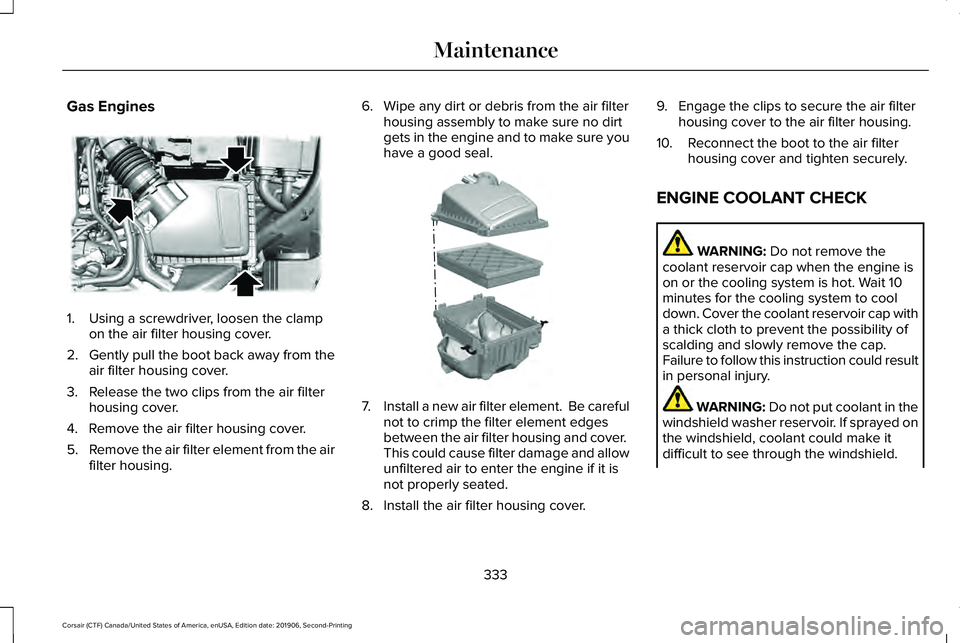 Maintenance

Gas Engines

1. Using a screwdriver, loosen the clamp on the air filter housing cover.

2. Gently pull the boot back away from the air filter housing cover.

3. Release the two clips from the air filter housing cover.

4. Remove the air filter housing cover.

5. Remove the air filter element from the air filter housing.

6. Wipe any dirt or debris from the air filter housing assembly to make sure no dirt gets in the engine and to make sure you have a good seal.

7. Install a new air filter element. Be careful not to crimp the filter element edges between the air filter housing and cover. This could cause filter damage and allow unfiltered air to enter the engine if it is not properly seated.

8. Install the air filter housing cover.

9. Engage the clips to secure the air filter housing cover to the air filter housing.

10. Reconnect the boot to the air filter housing cover and tighten securely.

ENGINE COOLANT CHECK

WARNING: Do not remove the coolant reservoir cap when the engine is on or the cooling system is hot. Wait 10 minutes for the cooling system to cool down. Cover the coolant reservoir cap with a thick cloth to prevent the possibility of scalding and slowly remove the cap. Failure to follow this instruction could result in personal injury.

WARNING: Do not put coolant in the windshield washer reservoir. If sprayed on the windshield, coolant could make it difficult to see through the windshield.

333

Corsair (CTF) Canada/United States of America, enUSA, Edition date: 201906, Second-Printing

carmanualsonline.info